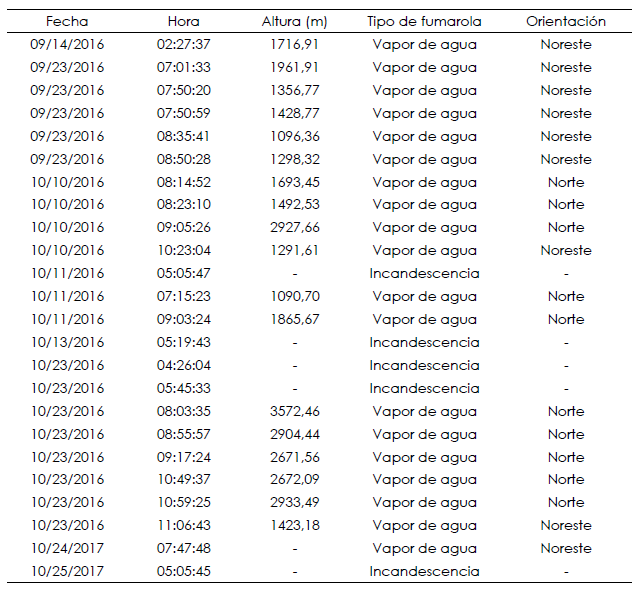 | Fecha | Hora | Altura (m) | Tipo de fumarola | Orientación |
|---|---|---|---|---|
| 09/14/2016 | 02:27:37 | 1716,91 | Vapor de agua | Noreste |
| 09/23/2016 | 07:01:33 | 1961,91 | Vapor de agua | Noreste |
| 09/23/2016 | 07:50:20 | 1356,77 | Vapor de agua | Noreste |
| 09/23/2016 | 07:50:59 | 1428,77 | Vapor de agua | Noreste |
| 09/23/2016 | 08:35:41 | 1096,36 | Vapor de agua | Noreste |
| 09/23/2016 | 08:50:28 | 1298,32 | Vapor de agua | Noreste |
| 10/10/2016 | 08:14:52 | 1693,45 | Vapor de agua | Norte |
| 10/10/2016 | 08:23:10 | 1492,53 | Vapor de agua | Norte |
| 10/10/2016 | 09:05:26 | 2927,66 | Vapor de agua | Norte |
| 10/10/2016 | 10:23:04 | 1291,61 | Vapor de agua | Noreste |
| 10/11/2016 | 05:05:47 | - | Incandescencia | - |
| 10/11/2016 | 07:15:23 | 1090,70 | Vapor de agua | Norte |
| 10/11/2016 | 09:03:24 | 1865,67 | Vapor de agua | Norte |
| 10/13/2016 | 05:19:43 | - | Incandescencia | - |
| 10/23/2016 | 04:26:04 | - | Incandescencia | - |
| 10/23/2016 | 05:45:33 | - | Incandescencia | - |
| 10/23/2016 | 08:03:35 | 3572,46 | Vapor de agua | Norte |
| 10/23/2016 | 08:55:57 | 2904,44 | Vapor de agua | Norte |
| 10/23/2016 | 09:17:24 | 2671,56 | Vapor de agua | Norte |
| 10/23/2016 | 10:49:37 | 2672,09 | Vapor de agua | Norte |
| 10/23/2016 | 10:59:25 | 2933,49 | Vapor de agua | Norte |
| 10/23/2016 | 11:06:43 | 1423,18 | Vapor de agua | Noreste |
| 10/24/2017 | 07:47:48 | - | Vapor de agua | Noreste |
| 10/25/2017 | 05:05:45 | - | Incandescencia | - |